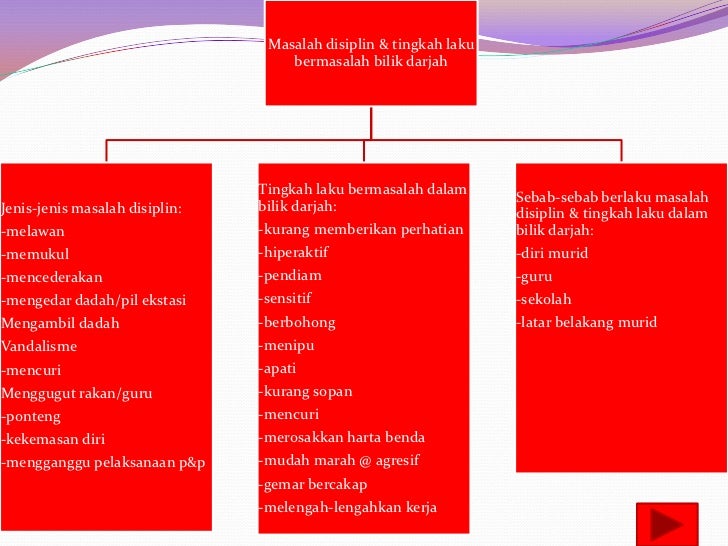 Masalah disiplin & tingkah laku bermasalah bilik darjah

Jenis-jenis masalah disiplin:
-melawan
-memukul
-mencederakan
-mengedar dadah/pil ekstasi
Mengambil dadah
Vandalisme
-mencuri
Menggugut rakan/guru
-ponteng
-kekemasan diri
-mengganggu pelaksanaan p&p

Tingkah laku bermasalah dalam bilik darjah:
-kurang memberikan perhatian
-hiperaktif
-pendiam
-sensitif
-berbohong
-menipu
-apati
-kurang sopan
-mencuri
-merosakkan harta benda
-mudah marah @ agresif
-gemar bercakap
-melengah-lengahkan kerja

Sebab-sebab berlaku masalah disiplin & tingkah laku dalam bilik darjah:
-diri murid
-guru
-sekolah
-latar belakang murid